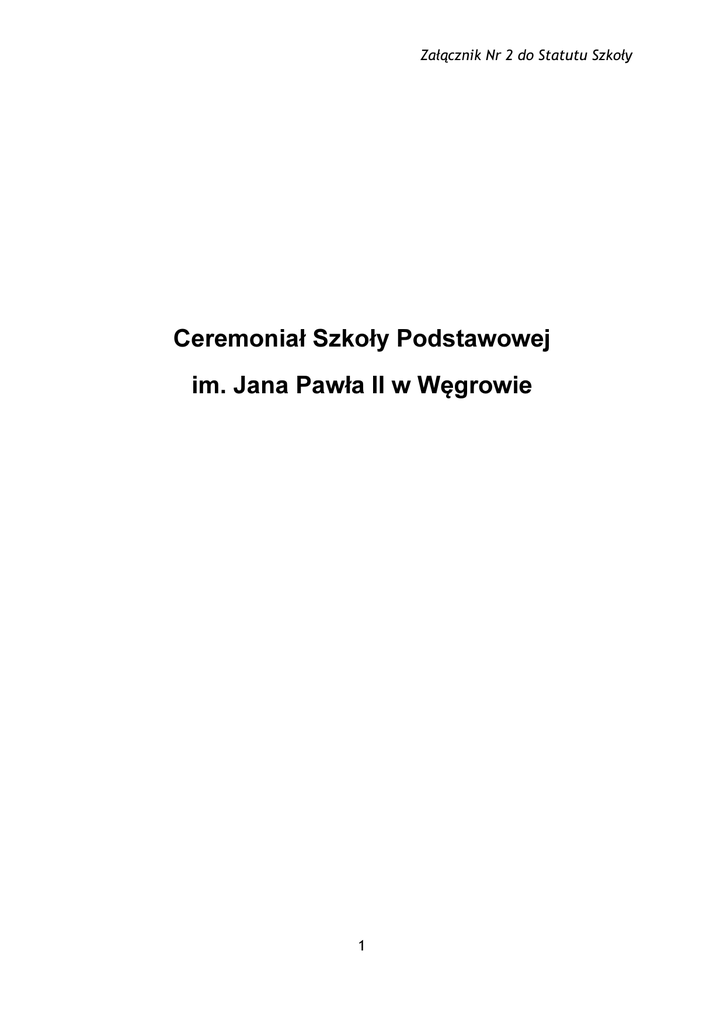 Załącznik Nr 2 do Statutu Szkoły

Ceremoniał Szkoły Podstawowej

im. Jana Pawła II w Węgrowie

1